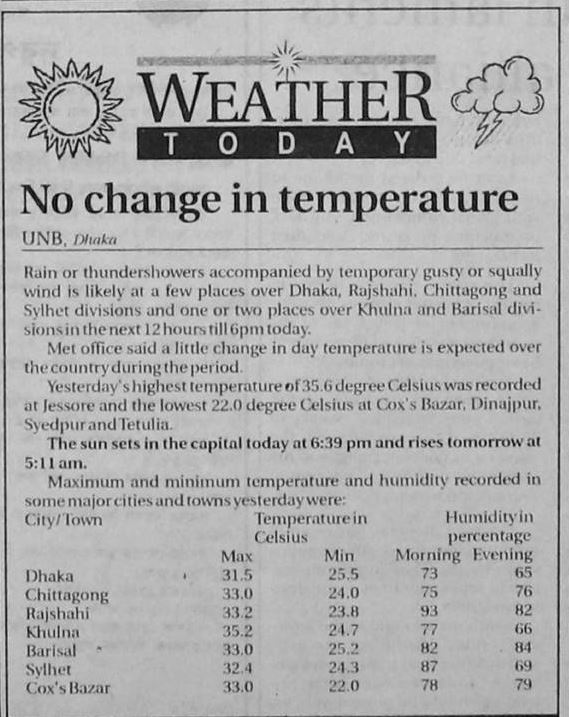 WEATHER
TODAY

No change in temperature

UNB, Dhaka

Rain or thundershowers accompanied by temporary gusty or squally wind is likely at a few places over Dhaka, Rajshahi, Chittagong and Sylhet divisions and one or two places over Khulna and Barisal divisions in the next 12 hours till 6pm today.

Met office said a little change in day temperature is expected over the country during the period.

Yesterday's highest temperature of 35.6 degree Celsius was recorded at Jessore and the lowest 22.0 degree Celsius at Cox's Bazar, Dinajpur, Syedpur and Tetulia.

The sun sets in the capital today at 6:39 pm and rises tomorrow at 5:11 am.

Maximum and minimum temperature and humidity recorded in some major cities and towns yesterday were:

| City/Town | Temperature in Celsius Max | Min | Humidity in percentage Morning | Evening |
|---|---|---|---|---|
| Dhaka | 31.5 | 25.5 | 73 | 65 |
| Chittagong | 33.0 | 24.0 | 75 | 76 |
| Rajshahi | 33.2 | 23.8 | 93 | 82 |
| Khulna | 35.2 | 24.7 | 77 | 66 |
| Barisal | 33.0 | 25.2 | 82 | 84 |
| Sylhet | 32.4 | 24.3 | 87 | 69 |
| Cox's Bazar | 33.0 | 22.0 | 78 | 79 |